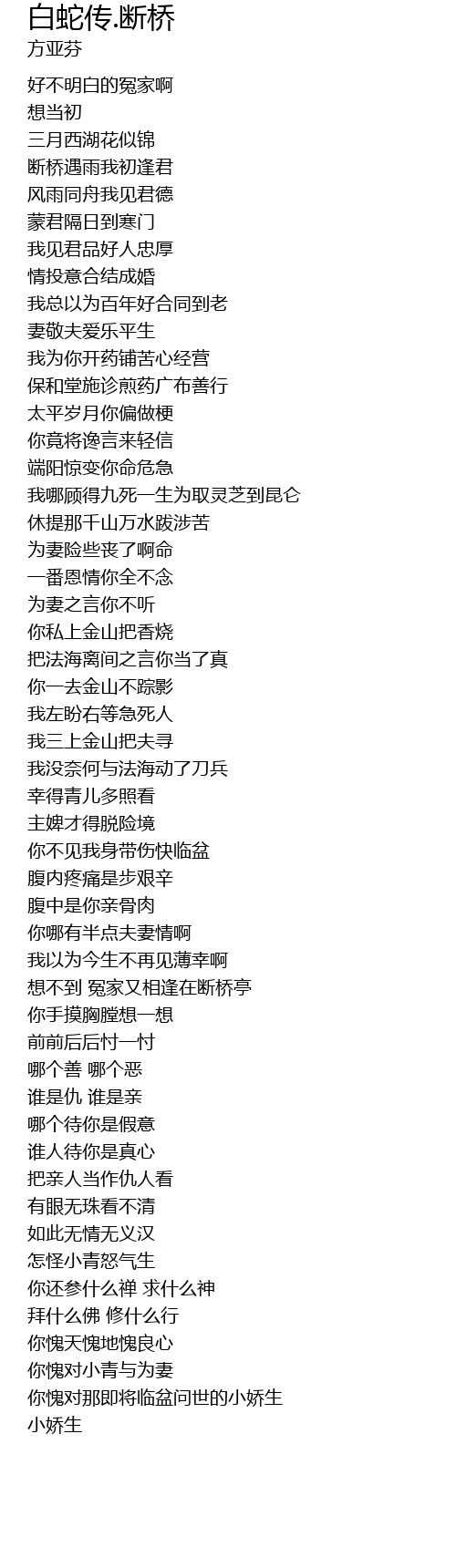 白蛇传.断桥
方亚芬

好不明白的冤家啊
想当初
三月西湖花似锦
断桥遇雨我初逢君
风雨同舟我见君德
蒙君隔日到寒门
我见君品好人忠厚
情投意合结成婚
我总以为百年好合同到老
妻敬夫爱乐平生
我为你开药铺苦心经营
保和堂施诊煎药广布善行
太平岁月你偏做梗
你竟将谗言来轻信
端阳惊变你命危急
我哪顾得九死一生为取灵芝到昆仑
休提那千山万水跋涉苦
为妻险些丧了啊命
一番恩情你全不念
为妻之言你不听
你私上金山把香烧
把法海离间之言你当了真
你一去金山不踪影
我左盼右等急死人
我三上金山把夫寻
我没奈何与法海动了刀兵
幸得青儿多照看
主婢才得脱险境
你不见我身带伤快临盆
腹内疼痛是步艰辛
腹中是你亲骨肉
你哪有半点夫妻情啊
我以为今生不再见薄幸啊
想不到 冤家又相逢在断桥亭
你手摸胸膛想一想
前前后后忖一忖
哪个善 哪个恶
谁是仇 谁是亲
哪个待你是假意
谁人待你是真心
把亲人当作仇人看
有眼无珠看不清
如此无情无义汉
怎怪小青怒气生
你还参什么禅 求什么神
拜什么佛 修什么行
你愧天愧地愧良心
你愧对小青与为妻
你愧对那即将临盆问世的小娇生
小娇生